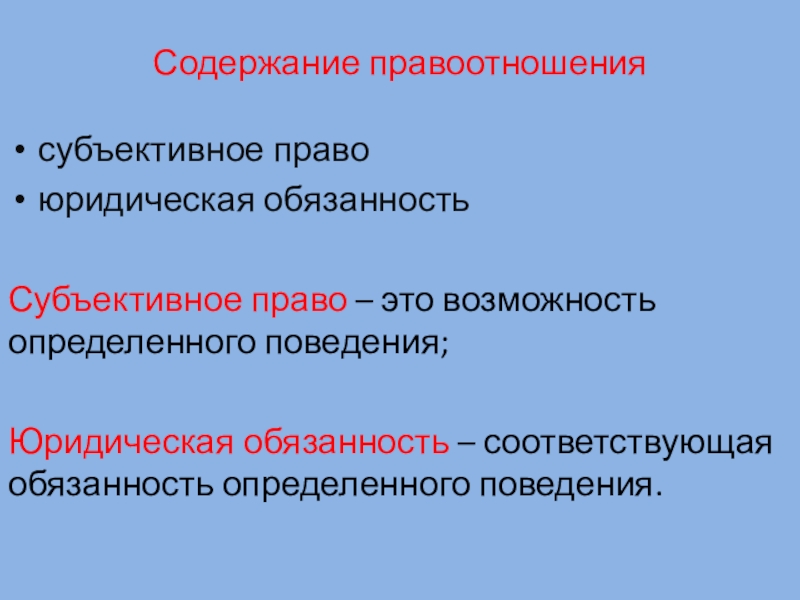 Содержание правоотношения

• субъективное право
• юридическая обязанность

Субъективное право – это возможность определенного поведения;

Юридическая обязанность – соответствующая обязанность определенного поведения.